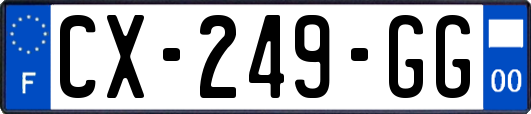 F
CX-249-GG
00